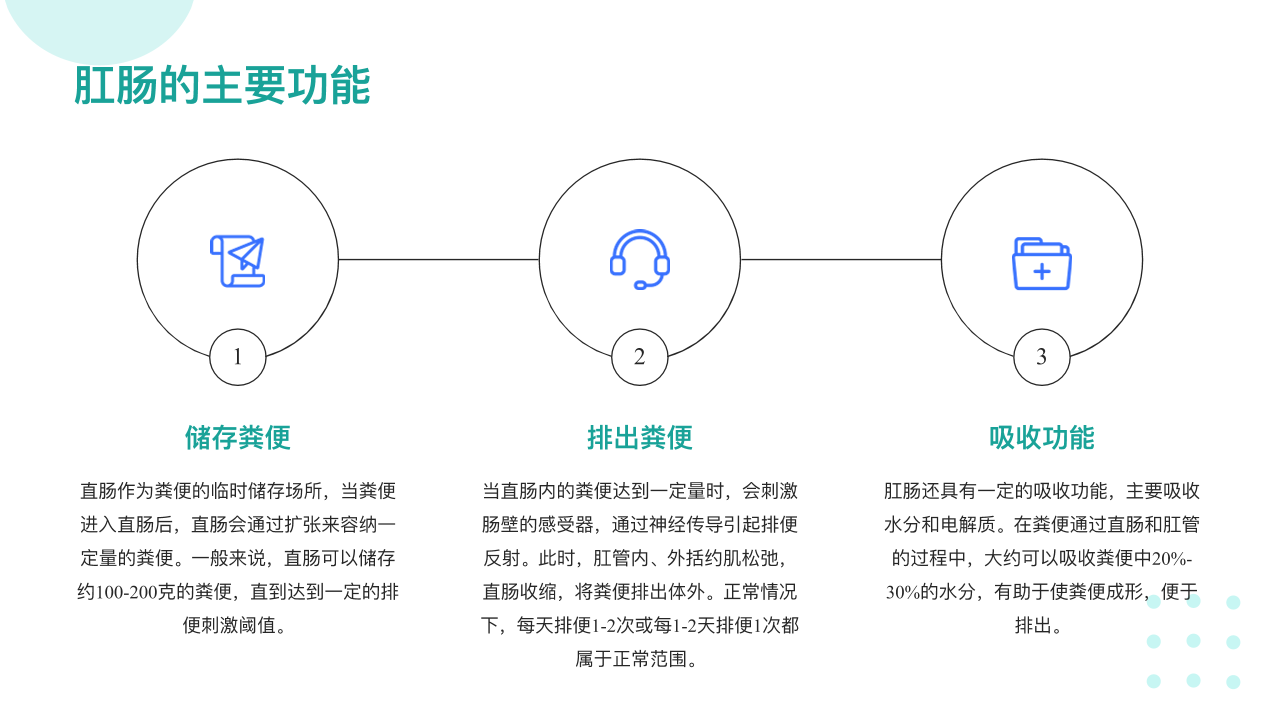 肛肠的主要功能

1

储存粪便

直肠作为粪便的临时储存场所，当粪便进入直肠后，直肠会通过扩张来容纳一定量的粪便。一般来说，直肠可以储存约100-200克的粪便，直到达到一定的排便刺激阈值。

2

排出粪便

当直肠内的粪便达到一定量时，会刺激肠壁的感受器，通过神经传导引起排便反射。此时，肛管内、外括约肌松弛，直肠收缩，将粪便排出体外。正常情况下，每天排便1-2次或每1-2天排便1次都属于正常范围。

3

吸收功能

肛肠还具有一定的吸收功能，主要吸收水分和电解质。在粪便通过直肠和肛管的过程中，大约可以吸收粪便中20%-30%的水分，有助于使粪便成形，便于排出。